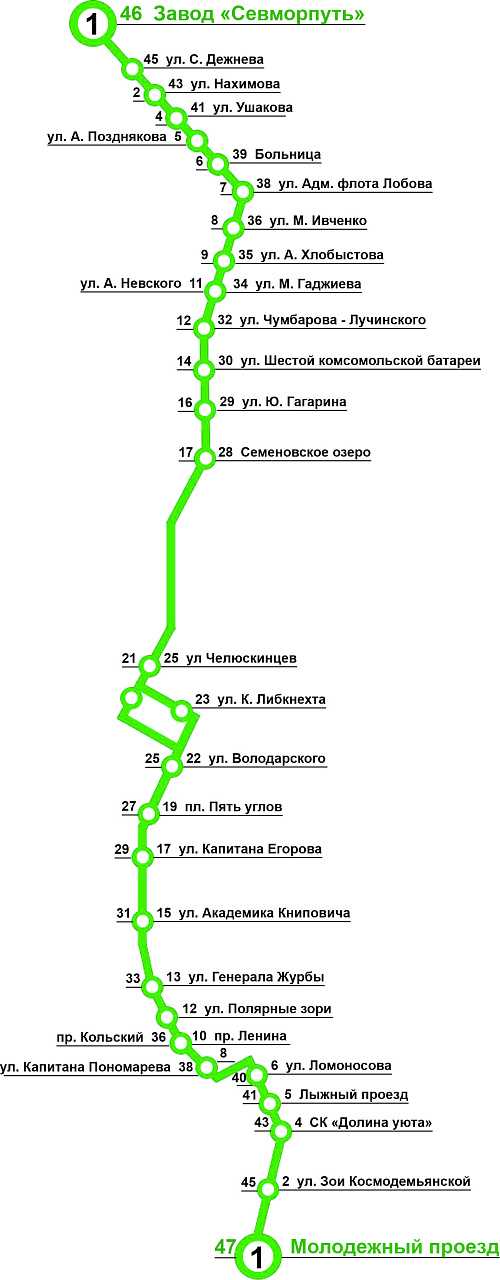 1 46 Завод «Севморпуть»

45 ул. С. Дежнева

2 43 ул. Нахимова

4 41 ул. Ушакова

ул. А. Позднякова 5

6 39 Больница

7 38 ул. Адм. флота Лобова

8 36 ул. М. Ивченко

9 35 ул. А. Хлобыстова

ул. А. Невского 11 34 ул. М. Гаджиева

12 32 ул. Чумбарова - Лучинского

14 30 ул. Шестой комсомольской батареи

16 29 ул. Ю. Гагарина

17 28 Семеновское озеро

21 25 ул Челюскинцев

23 ул. К. Либкнехта

25 22 ул. Володарского

27 19 пл. Пять углов

29 17 ул. Капитана Егорова

31 15 ул. Академика Книповича

33 13 ул. Генерала Журбы

12 ул. Полярные зори

пр. Кольский 36 10 пр. Ленина

ул. Капитана Пономарева 38 8

40 6 ул. Ломоносова

41 5 Лыжный проезд

43 4 СК «Долина уюта»

45 2 ул. Зои Космодемьянской

47 1 Молодежный проезд